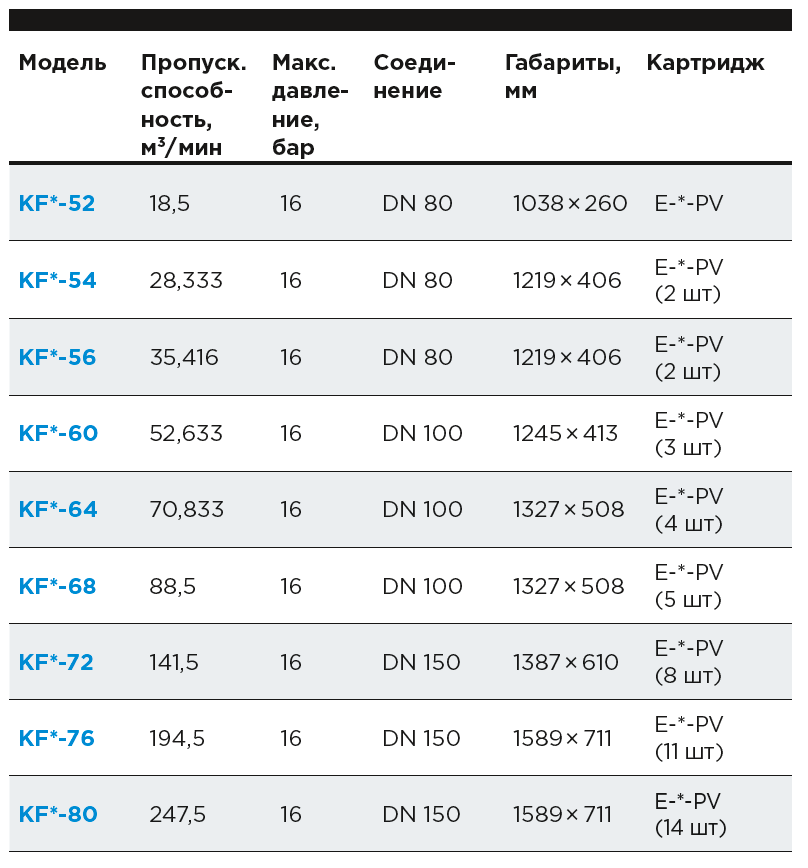 | Модель | Пропуск. способность, м³/мин | Макс. давление, бар | Соединение | Габариты, мм | Картридж |
|---|---|---|---|---|---|
| KF*-52 | 18,5 | 16 | DN 80 | 1038 × 260 | E-*-PV |
| KF*-54 | 28,333 | 16 | DN 80 | 1219 × 406 | E-*-PV (2 шт) |
| KF*-56 | 35,416 | 16 | DN 80 | 1219 × 406 | E-*-PV (2 шт) |
| KF*-60 | 52,633 | 16 | DN 100 | 1245 × 413 | E-*-PV (3 шт) |
| KF*-64 | 70,833 | 16 | DN 100 | 1327 × 508 | E-*-PV (4 шт) |
| KF*-68 | 88,5 | 16 | DN 100 | 1327 × 508 | E-*-PV (5 шт) |
| KF*-72 | 141,5 | 16 | DN 150 | 1387 × 610 | E-*-PV (8 шт) |
| KF*-76 | 194,5 | 16 | DN 150 | 1589 × 711 | E-*-PV (11 шт) |
| KF*-80 | 247,5 | 16 | DN 150 | 1589 × 711 | E-*-PV (14 шт) |